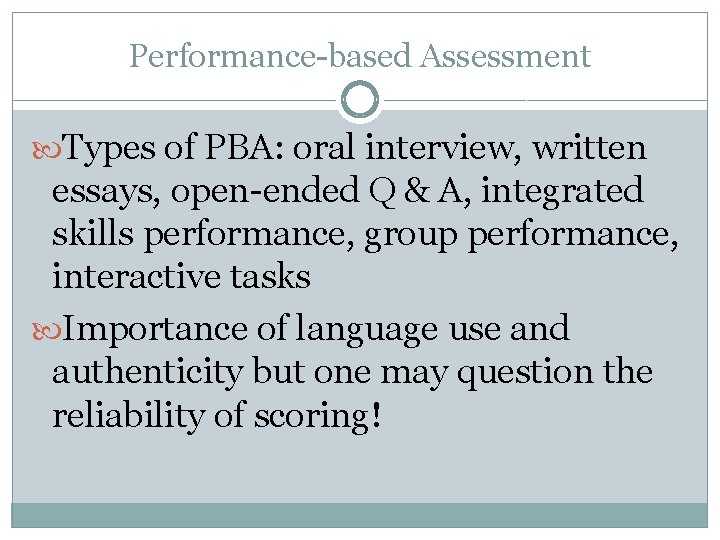 Performance-based Assessment

Types of PBA: oral interview, written essays, open-ended Q & A, integrated skills performance, group performance, interactive tasks

Importance of language use and authenticity but one may question the reliability of scoring!